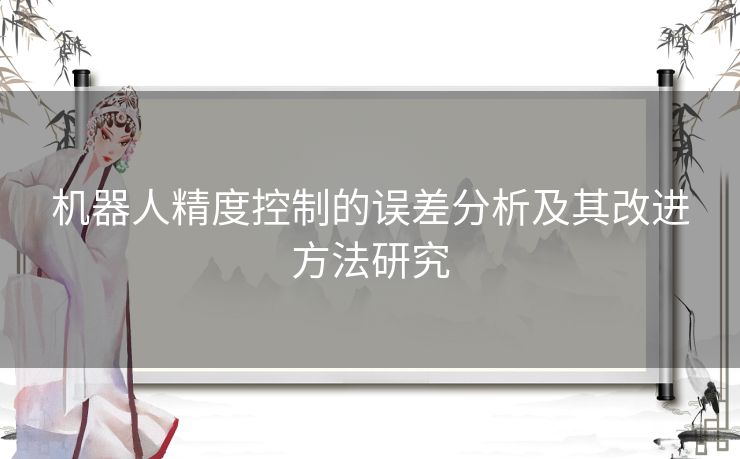 机器人精度控制的误差分析及其改进方法研究